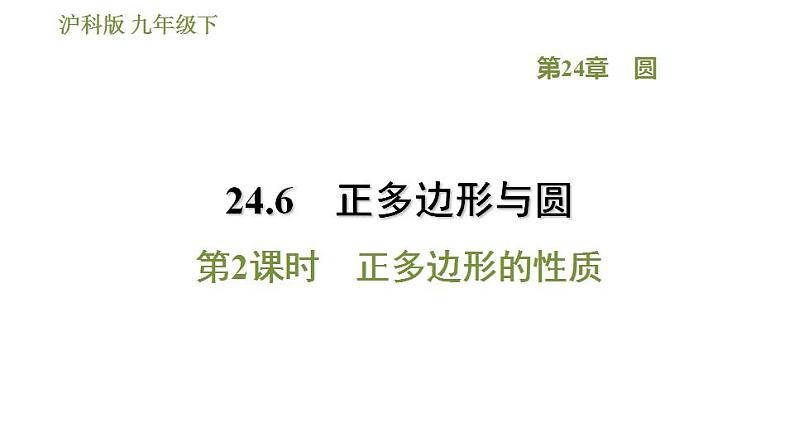 沪科版 九年级下

第24章 圆

24.6 正多边形与圆

第2课时 正多边形的性质